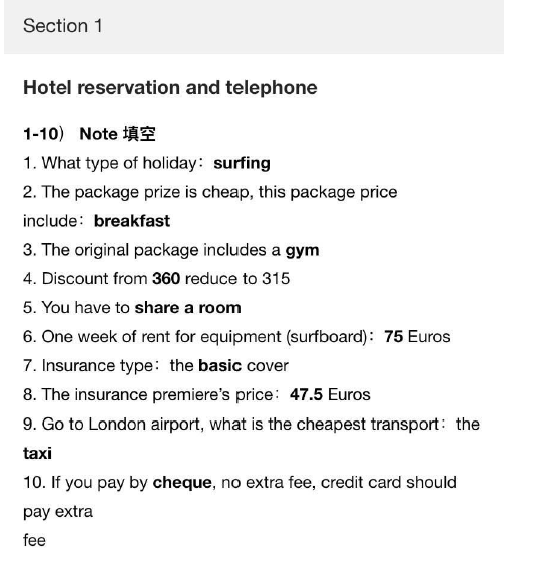 Section 1

Hotel reservation and telephone

1-10） Note 填空
1. What type of holiday：surfing
2. The package prize is cheap, this package price include：breakfast
3. The original package includes a gym
4. Discount from 360 reduce to 315
5. You have to share a room
6. One week of rent for equipment (surfboard)：75 Euros
7. Insurance type：the basic cover
8. The insurance premiere's price：47.5 Euros
9. Go to London airport, what is the cheapest transport：the taxi
10. If you pay by cheque, no extra fee, credit card should pay extra
fee